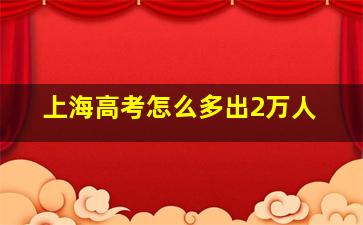 上海高考怎么多出2万人